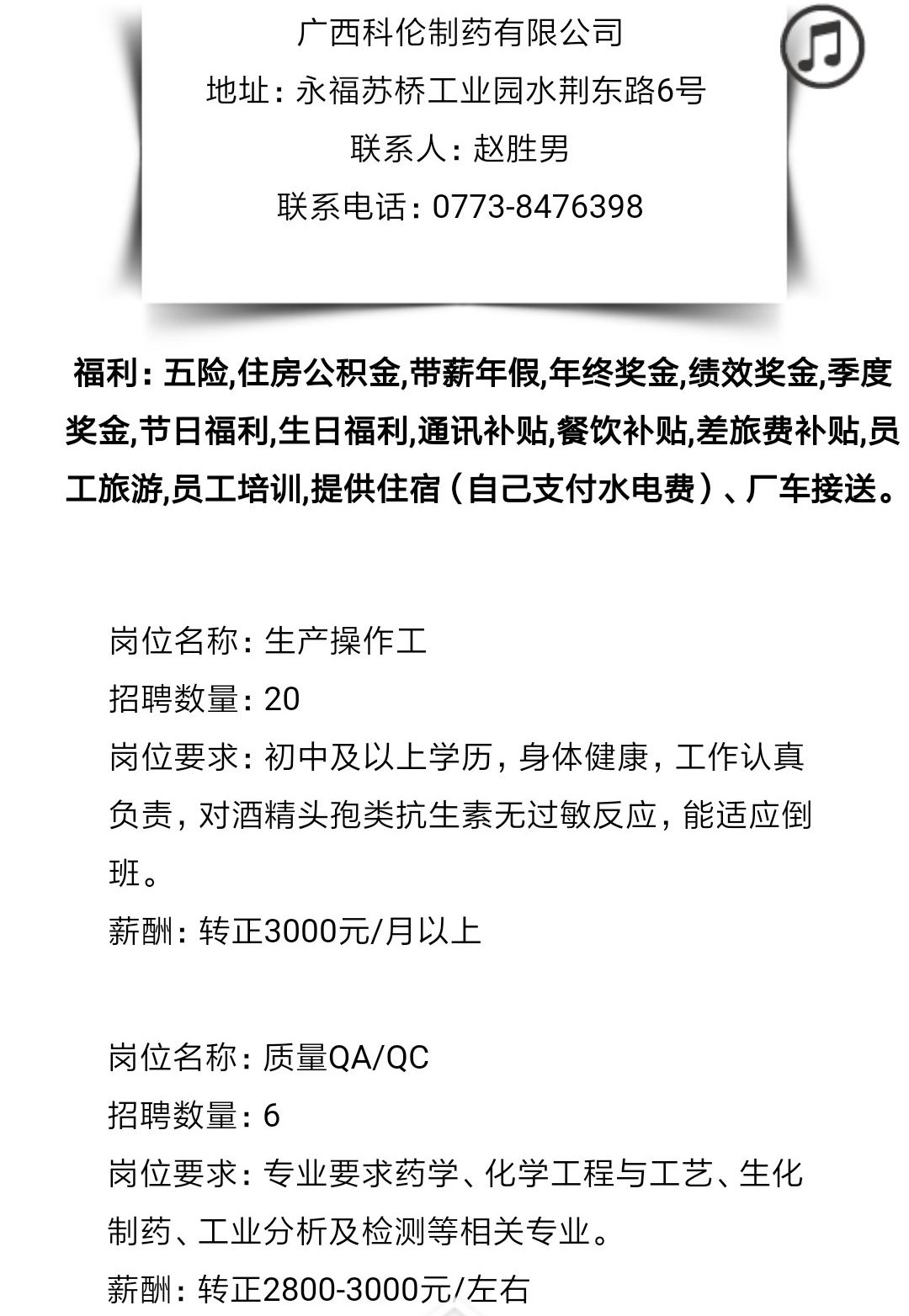 广西科伦制药有限公司
地址：永福苏桥工业园水荆东路6号
联系人：赵胜男
联系电话：0773-8476398

福利：五险,住房公积金,带薪年假,年终奖金,绩效奖金,季度奖金,节日福利,生日福利,通讯补贴,餐饮补贴,差旅费补贴,员工旅游,员工培训,提供住宿（自己支付水电费）、厂车接送。

岗位名称：生产操作工
招聘数量：20
岗位要求：初中及以上学历，身体健康，工作认真负责，对酒精头孢类抗生素无过敏反应，能适应倒班。
薪酬：转正3000元/月以上

岗位名称：质量QA/QC
招聘数量：6
岗位要求：专业要求药学、化学工程与工艺、生化制药、工业分析及检测等相关专业。
薪酬：转正2800-3000元/左右